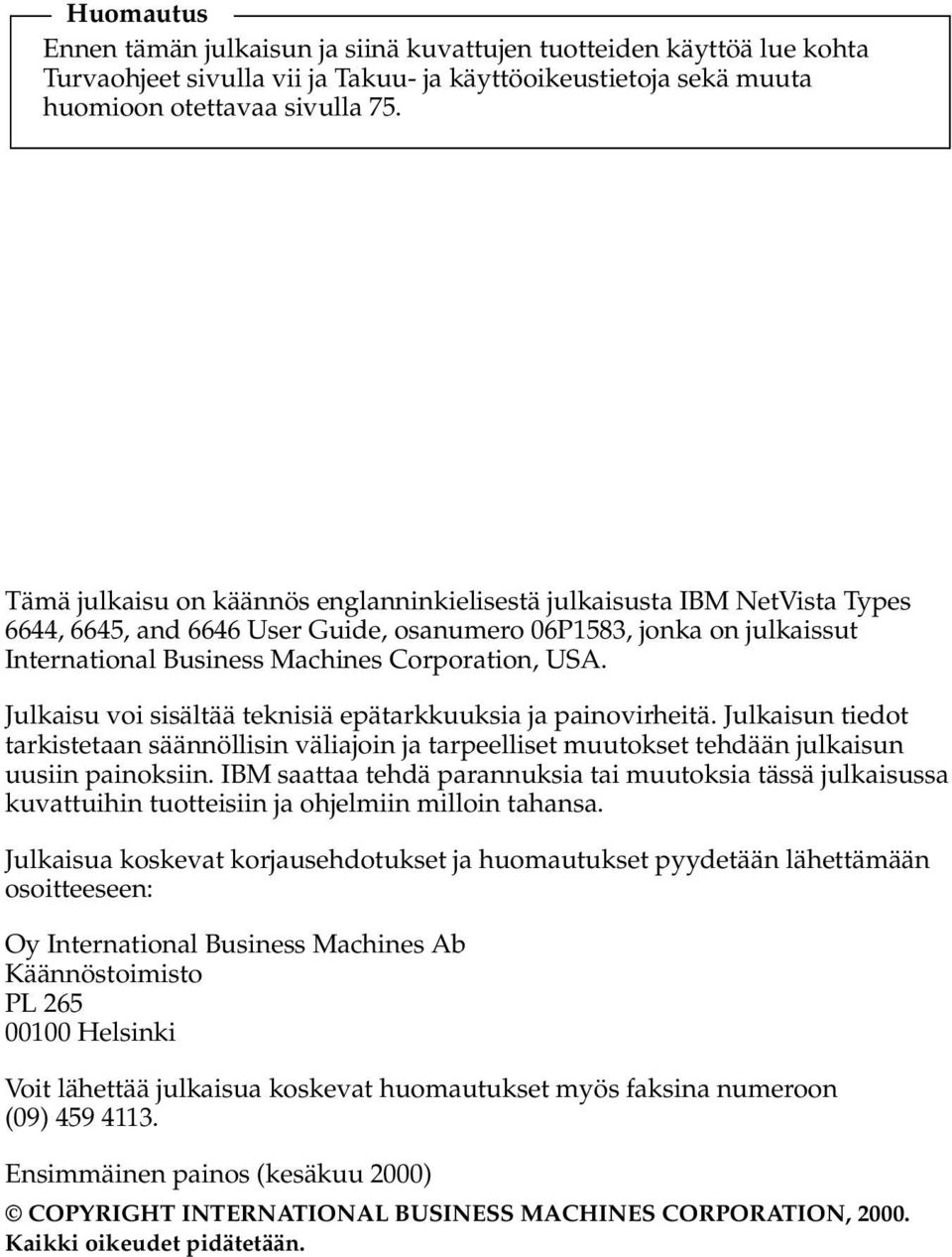 Huomautus

Ennen tämän julkaisun ja siinä kuvattujen tuotteiden käyttöä lue kohta Turvaohjeet sivulla vii ja Takuu- ja käyttöoikeustietoja sekä muuta huomioon otettavaa sivulla 75.

Tämä julkaisu on käännös englanninkielisestä julkaisusta IBM NetVista Types 6644, 6645, and 6646 User Guide, osanumero 06P1583, jonka on julkaissut International Business Machines Corporation, USA.

Julkaisu voi sisältää teknisiä epätarkkuuksia ja painovirheitä. Julkaisun tiedot tarkistetaan säännöllisin väliajoin ja tarpeelliset muutokset tehdään julkaisun uusiin painoksiin. IBM saattaa tehdä parannuksia tai muutoksia tässä julkaisussa kuvattuihin tuotteisiin ja ohjelmiin milloin tahansa.

Julkaisua koskevat korjausehdotukset ja huomautukset pyydetään lähettämään osoitteeseen:

Oy International Business Machines Ab
Käännöstoimisto
PL 265
00100 Helsinki

Voit lähettää julkaisua koskevat huomautukset myös faksina numeroon (09) 459 4113.

Ensimmäinen painos (kesäkuu 2000)

© COPYRIGHT INTERNATIONAL BUSINESS MACHINES CORPORATION, 2000. Kaikki oikeudet pidätetään.